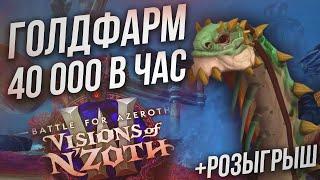 ГОЛДФАРМ
40 000 В ЧАС

BATTLE FOR AZEROTH
VISIONS of
N'ZOTH

+РОЗЫГРЫШ